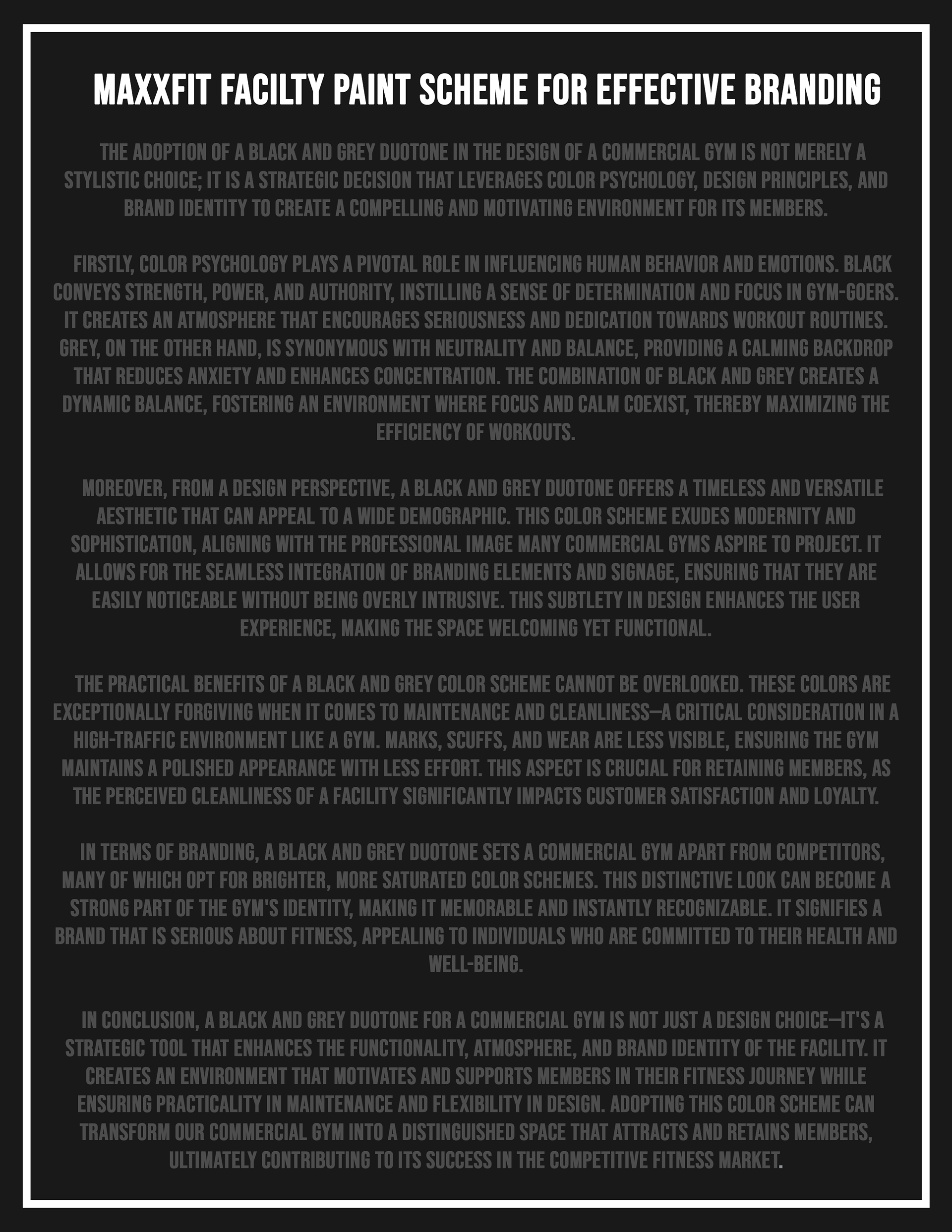 MAXXFIT FACILTY PAINT SCHEME FOR EFFECTIVE BRANDING

THE ADOPTION OF A BLACK AND GREY DUOTONE IN THE DESIGN OF A COMMERCIAL GYM IS NOT MERELY A STYLISTIC CHOICE; IT IS A STRATEGIC DECISION THAT LEVERAGES COLOR PSYCHOLOGY, DESIGN PRINCIPLES, AND BRAND IDENTITY TO CREATE A COMPELLING AND MOTIVATING ENVIRONMENT FOR ITS MEMBERS.

FIRSTLY, COLOR PSYCHOLOGY PLAYS A PIVOTAL ROLE IN INFLUENCING HUMAN BEHAVIOR AND EMOTIONS. BLACK CONVEYS STRENGTH, POWER, AND AUTHORITY, INSTILLING A SENSE OF DETERMINATION AND FOCUS IN GYM-GOERS. IT CREATES AN ATMOSPHERE THAT ENCOURAGES SERIOUSNESS AND DEDICATION TOWARDS WORKOUT ROUTINES. GREY, ON THE OTHER HAND, IS SYNONYMOUS WITH NEUTRALITY AND BALANCE, PROVIDING A CALMING BACKDROP THAT REDUCES ANXIETY AND ENHANCES CONCENTRATION. THE COMBINATION OF BLACK AND GREY CREATES A DYNAMIC BALANCE, FOSTERING AN ENVIRONMENT WHERE FOCUS AND CALM COEXIST, THEREBY MAXIMIZING THE EFFICIENCY OF WORKOUTS.

MOREOVER, FROM A DESIGN PERSPECTIVE, A BLACK AND GREY DUOTONE OFFERS A TIMELESS AND VERSATILE AESTHETIC THAT CAN APPEAL TO A WIDE DEMOGRAPHIC. THIS COLOR SCHEME EXUDES MODERNITY AND SOPHISTICATION, ALIGNING WITH THE PROFESSIONAL IMAGE MANY COMMERCIAL GYMS ASPIRE TO PROJECT. IT ALLOWS FOR THE SEAMLESS INTEGRATION OF BRANDING ELEMENTS AND SIGNAGE, ENSURING THAT THEY ARE EASILY NOTICEABLE WITHOUT BEING OVERLY INTRUSIVE. THIS SUBTLETY IN DESIGN ENHANCES THE USER EXPERIENCE, MAKING THE SPACE WELCOMING YET FUNCTIONAL.

THE PRACTICAL BENEFITS OF A BLACK AND GREY COLOR SCHEME CANNOT BE OVERLOOKED. THESE COLORS ARE EXCEPTIONALLY FORGIVING WHEN IT COMES TO MAINTENANCE AND CLEANLINESS—A CRITICAL CONSIDERATION IN A HIGH-TRAFFIC ENVIRONMENT LIKE A GYM. MARKS, SCUFFS, AND WEAR ARE LESS VISIBLE, ENSURING THE GYM MAINTAINS A POLISHED APPEARANCE WITH LESS EFFORT. THIS ASPECT IS CRUCIAL FOR RETAINING MEMBERS, AS THE PERCEIVED CLEANLINESS OF A FACILITY SIGNIFICANTLY IMPACTS CUSTOMER SATISFACTION AND LOYALTY.

IN TERMS OF BRANDING, A BLACK AND GREY DUOTONE SETS A COMMERCIAL GYM APART FROM COMPETITORS, MANY OF WHICH OPT FOR BRIGHTER, MORE SATURATED COLOR SCHEMES. THIS DISTINCTIVE LOOK CAN BECOME A STRONG PART OF THE GYM'S IDENTITY, MAKING IT MEMORABLE AND INSTANTLY RECOGNIZABLE. IT SIGNIFIES A BRAND THAT IS SERIOUS ABOUT FITNESS, APPEALING TO INDIVIDUALS WHO ARE COMMITTED TO THEIR HEALTH AND WELL-BEING.

IN CONCLUSION, A BLACK AND GREY DUOTONE FOR A COMMERCIAL GYM IS NOT JUST A DESIGN CHOICE—IT'S A STRATEGIC TOOL THAT ENHANCES THE FUNCTIONALITY, ATMOSPHERE, AND BRAND IDENTITY OF THE FACILITY. IT CREATES AN ENVIRONMENT THAT MOTIVATES AND SUPPORTS MEMBERS IN THEIR FITNESS JOURNEY WHILE ENSURING PRACTICALITY IN MAINTENANCE AND FLEXIBILITY IN DESIGN. ADOPTING THIS COLOR SCHEME CAN TRANSFORM OUR COMMERCIAL GYM INTO A DISTINGUISHED SPACE THAT ATTRACTS AND RETAINS MEMBERS, ULTIMATELY CONTRIBUTING TO ITS SUCCESS IN THE COMPETITIVE FITNESS MARKET.